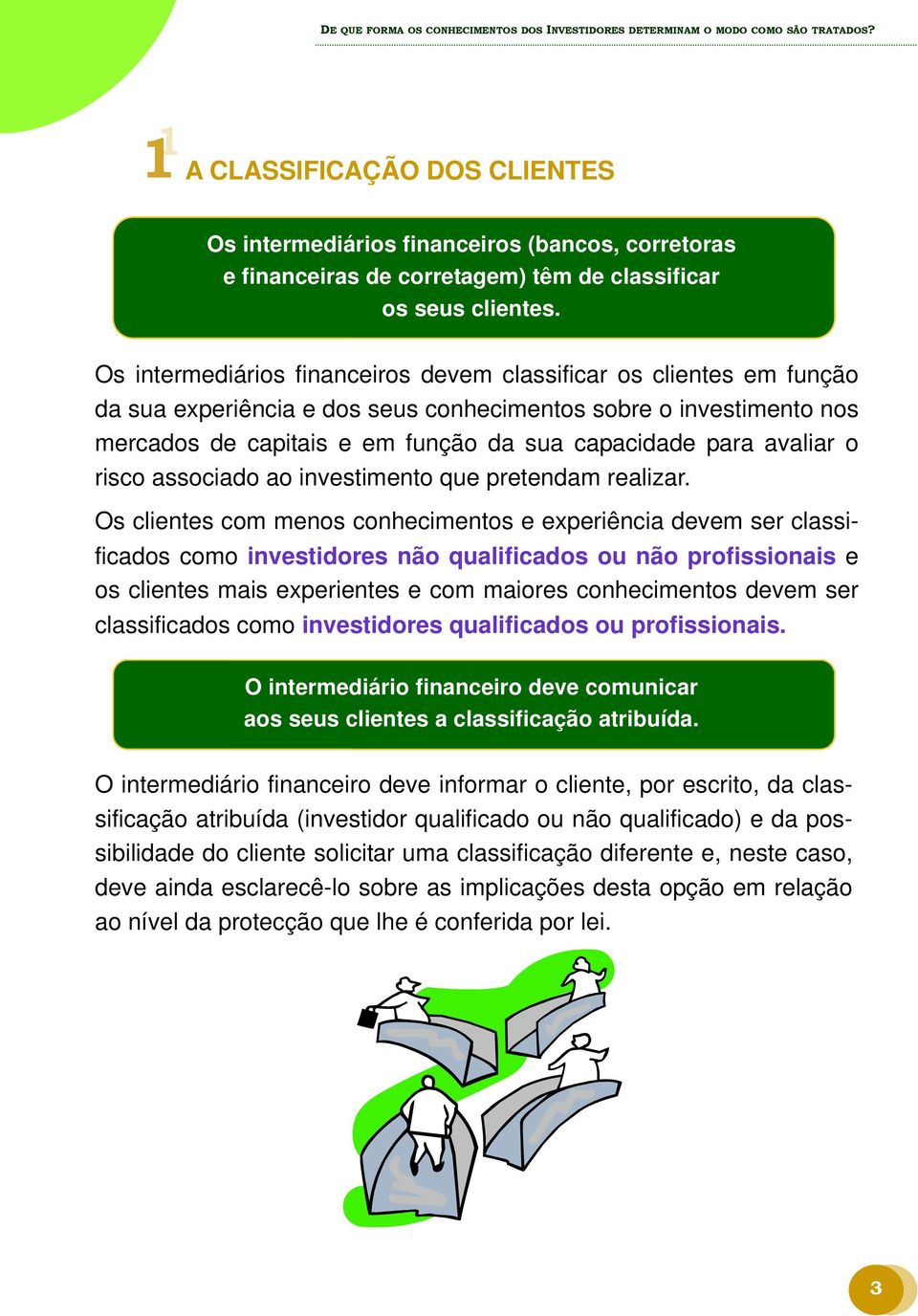 DE QUE FORMA OS CONHECIMENTOS DOS INVESTIDORES DETERMINAM O MODO COMO SÃO TRATADOS?

1 A CLASSIFICAÇÃO DOS CLIENTES

Os intermediários financeiros (bancos, corretoras e financeiras de corretagem) têm de classificar os seus clientes.

Os intermediários financeiros devem classificar os clientes em função da sua experiência e dos seus conhecimentos sobre o investimento nos mercados de capitais e em função da sua capacidade para avaliar o risco associado ao investimento que pretendam realizar.

Os clientes com menos conhecimentos e experiência devem ser classificados como investidores não qualificados ou não profissionais e os clientes mais experientes e com maiores conhecimentos devem ser classificados como investidores qualificados ou profissionais.

O intermediário financeiro deve comunicar aos seus clientes a classificação atribuída.

O intermediário financeiro deve informar o cliente, por escrito, da classificação atribuída (investidor qualificado ou não qualificado) e da possibilidade do cliente solicitar uma classificação diferente e, neste caso, deve ainda esclarecê-lo sobre as implicações desta opção em relação ao nível da protecção que lhe é conferida por lei.

3